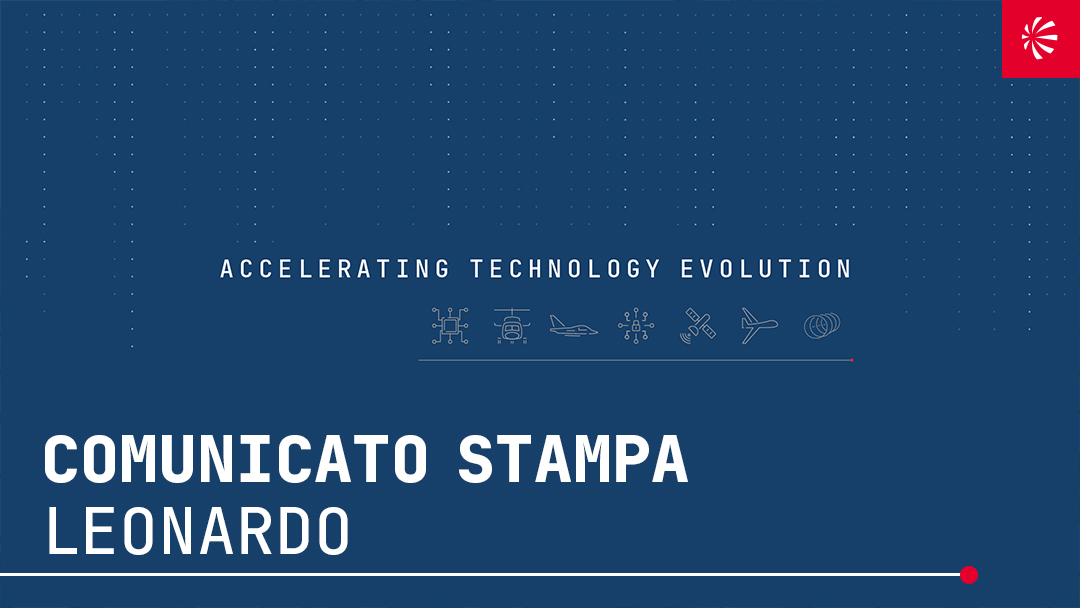 ACCELERATING TECHNOLOGY EVOLUTION

COMUNICATO STAMPA
LEONARDO